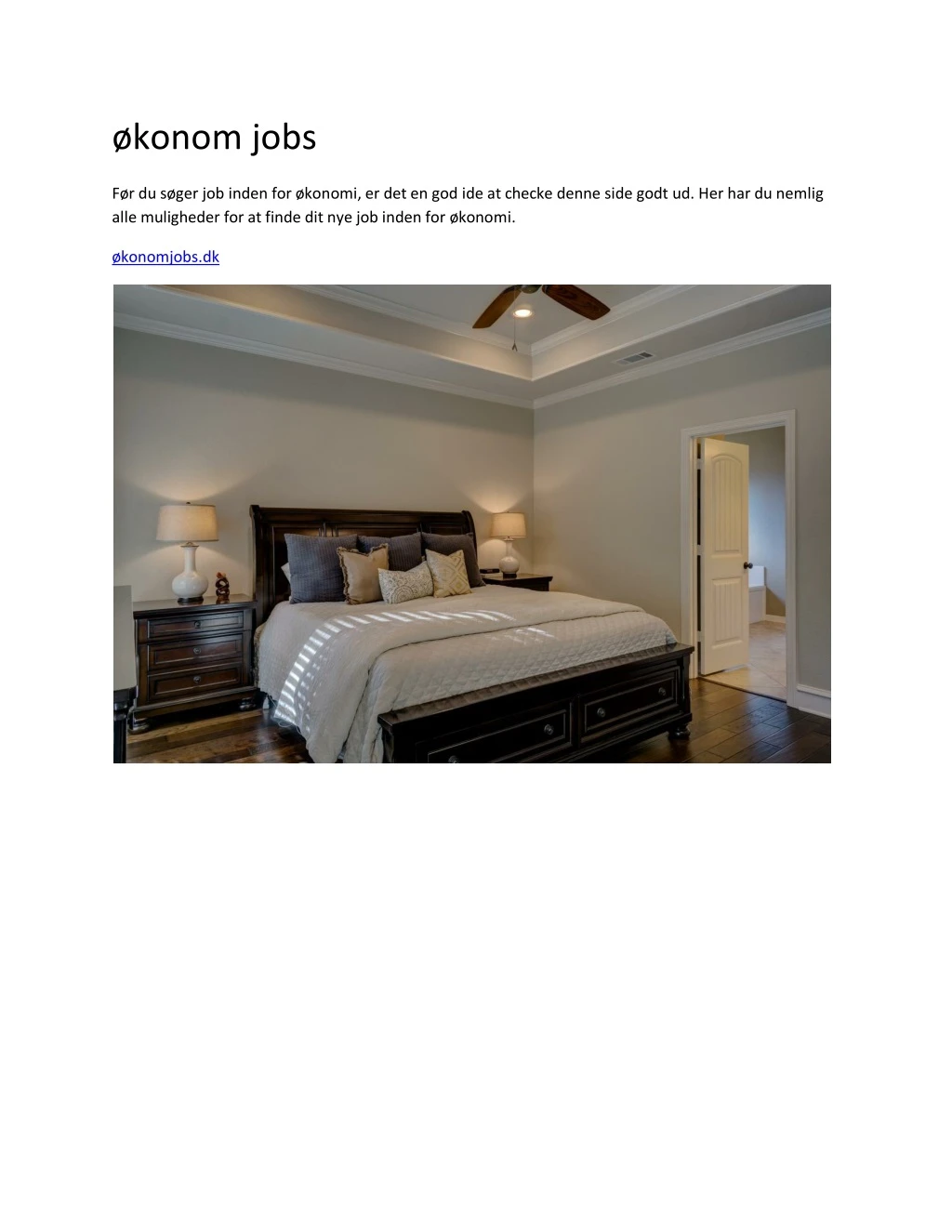 økonom jobs

Før du søger job inden for økonomi, er det en god ide at checke denne side godt ud. Her har du nemlig alle muligheder for at finde dit nye job inden for økonomi.

økonomjobs.dk